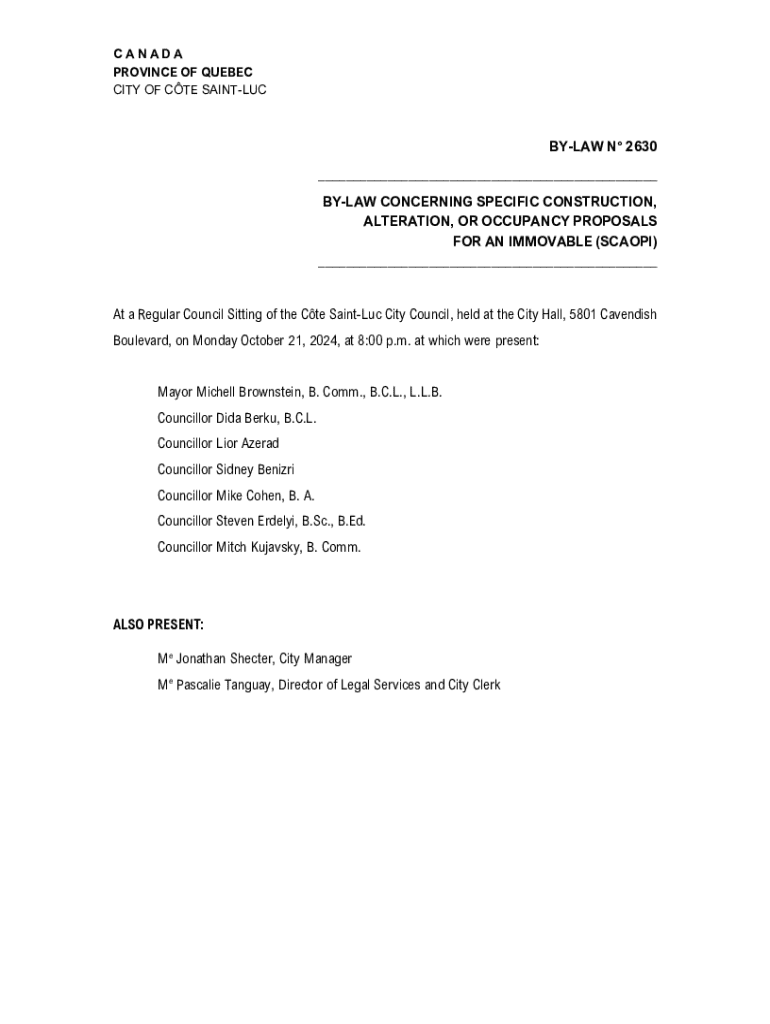 C A N A D A
PROVINCE OF QUEBEC
CITY OF CÔTE SAINT-LUC

BY-LAW N° 2630

BY-LAW CONCERNING SPECIFIC CONSTRUCTION, ALTERATION, OR OCCUPANCY PROPOSALS FOR AN IMMOVABLE (SCAOPI)

At a Regular Council Sitting of the Côte Saint-Luc City Council, held at the City Hall, 5801 Cavendish Boulevard, on Monday October 21, 2024, at 8:00 p.m. at which were present:

Mayor Michell Brownstein, B. Comm., B.C.L., L.L.B.
Councillor Dida Berku, B.C.L.
Councillor Lior Azerad
Councillor Sidney Benizri
Councillor Mike Cohen, B. A.
Councillor Steven Erdelyi, B.Sc., B.Ed.
Councillor Mitch Kujavsky, B. Comm.

ALSO PRESENT:

Me Jonathan Shecter, City Manager
Me Pascalie Tanguay, Director of Legal Services and City Clerk